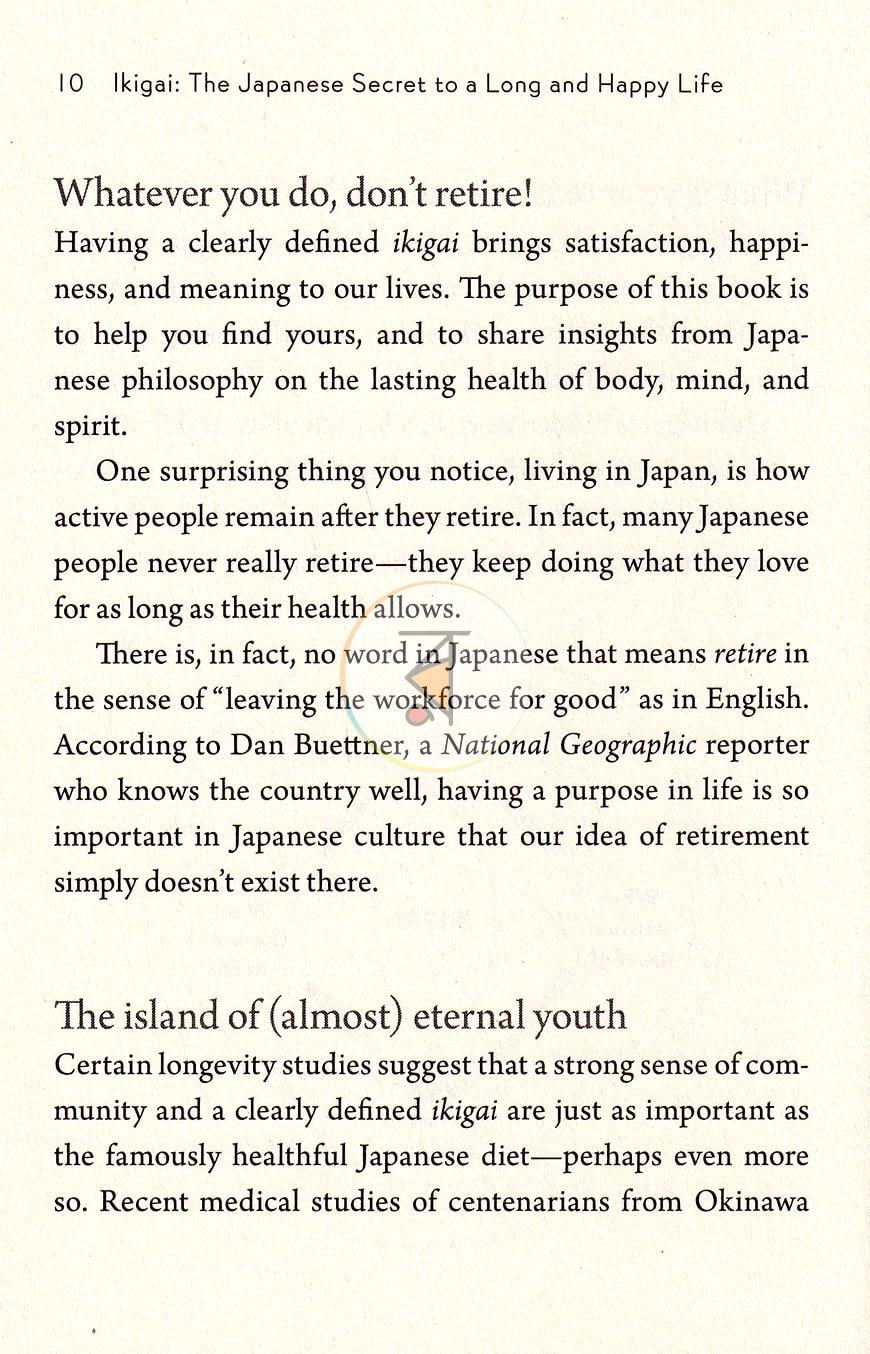 10 Ikigai: The Japanese Secret to a Long and Happy Life

Whatever you do, don't retire!

Having a clearly defined ikigai brings satisfaction, happiness, and meaning to our lives. The purpose of this book is to help you find yours, and to share insights from Japanese philosophy on the lasting health of body, mind, and spirit.

One surprising thing you notice, living in Japan, is how active people remain after they retire. In fact, many Japanese people never really retire—they keep doing what they love for as long as their health allows.

There is, in fact, no word in Japanese that means retire in the sense of "leaving the workforce for good" as in English. According to Dan Buettner, a National Geographic reporter who knows the country well, having a purpose in life is so important in Japanese culture that our idea of retirement simply doesn't exist there.

The island of (almost) eternal youth

Certain longevity studies suggest that a strong sense of community and a clearly defined ikigai are just as important as the famously healthful Japanese diet—perhaps even more so. Recent medical studies of centenarians from Okinawa